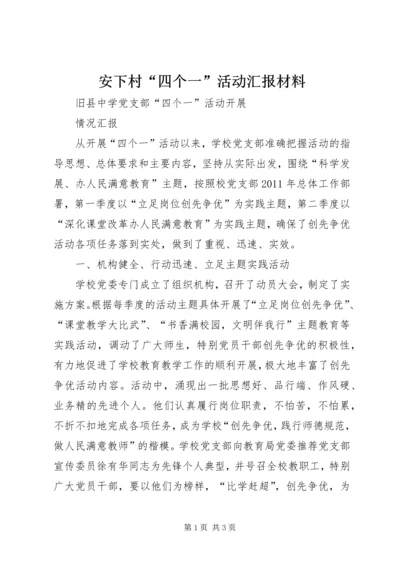 安下村“四个一”活动汇报材料

旧县中学党支部“四个一”活动开展

情况汇报

从开展“四个一”活动以来，学校党支部准确把握活动的指导思想、总体要求和主要内容，坚持从实际出发，围绕“科学发展、办人民满意教育”主题，按照校党支部2011年总体工作部署，第一季度以“立足岗位创先争优”为实践主题，第二季度以“深化课堂改革办人民满意教育”为实践主题，确保了创先争优活动各项任务落到实处，做到了重视、迅速、实效。

一、机构健全、行动迅速、立足主题实践活动

学校党委专门成立了组织机构，召开了动员大会，制定了实施方案。根据每季度的活动主题具体开展了“立足岗位创先争优”、“课堂教学大比武”、“书香满校园，文明伴我行”主题教育等实践活动，调动了广大师生，特别党员干部创先争优的积极性，有力地促进了学校教育教学工作的顺利开展，极大地丰富了创先争优活动内容。活动中，涌现出一批思想好、品行端、作风硬、业务精的先进个人。他们认真履行岗位职责，不怕苦，不怕累，不折不扣地完成各项任务，成为学校“创先争优，践行师德规范，做人民满意教师”的楷模。学校党支部向教育局党委推荐党支部宣传委员徐有华同志为先锋个人典型，并号召全校教职工，特别广大党员干部，要以他们为榜样，“比学赶超”，创先争优，为

第1页 共3页